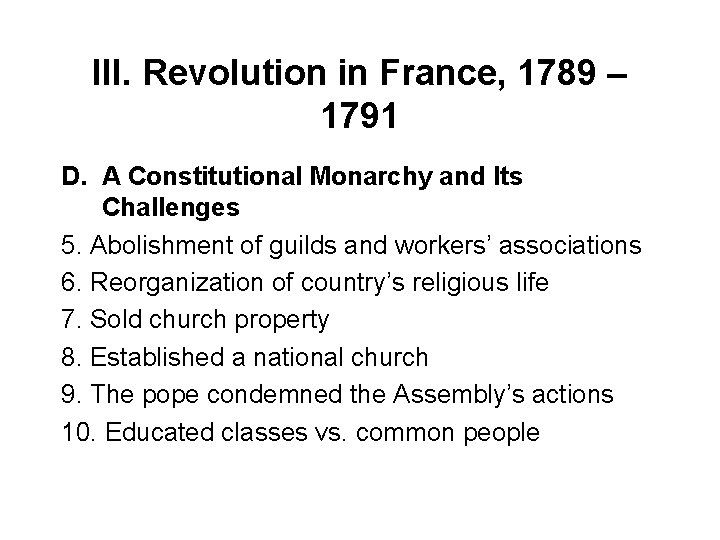 III. Revolution in France, 1789 – 1791

D. A Constitutional Monarchy and Its Challenges

5. Abolishment of guilds and workers’ associations

6. Reorganization of country’s religious life

7. Sold church property

8. Established a national church

9. The pope condemned the Assembly’s actions

10. Educated classes vs. common people